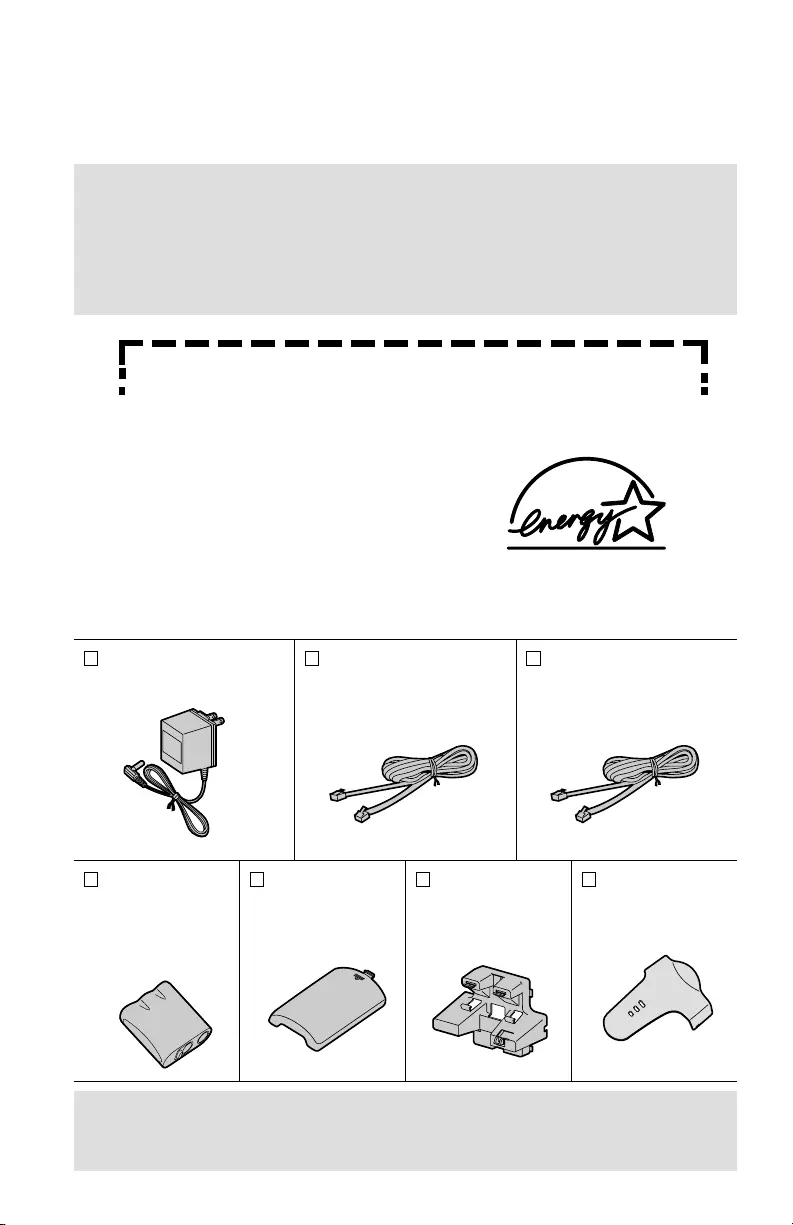 energy